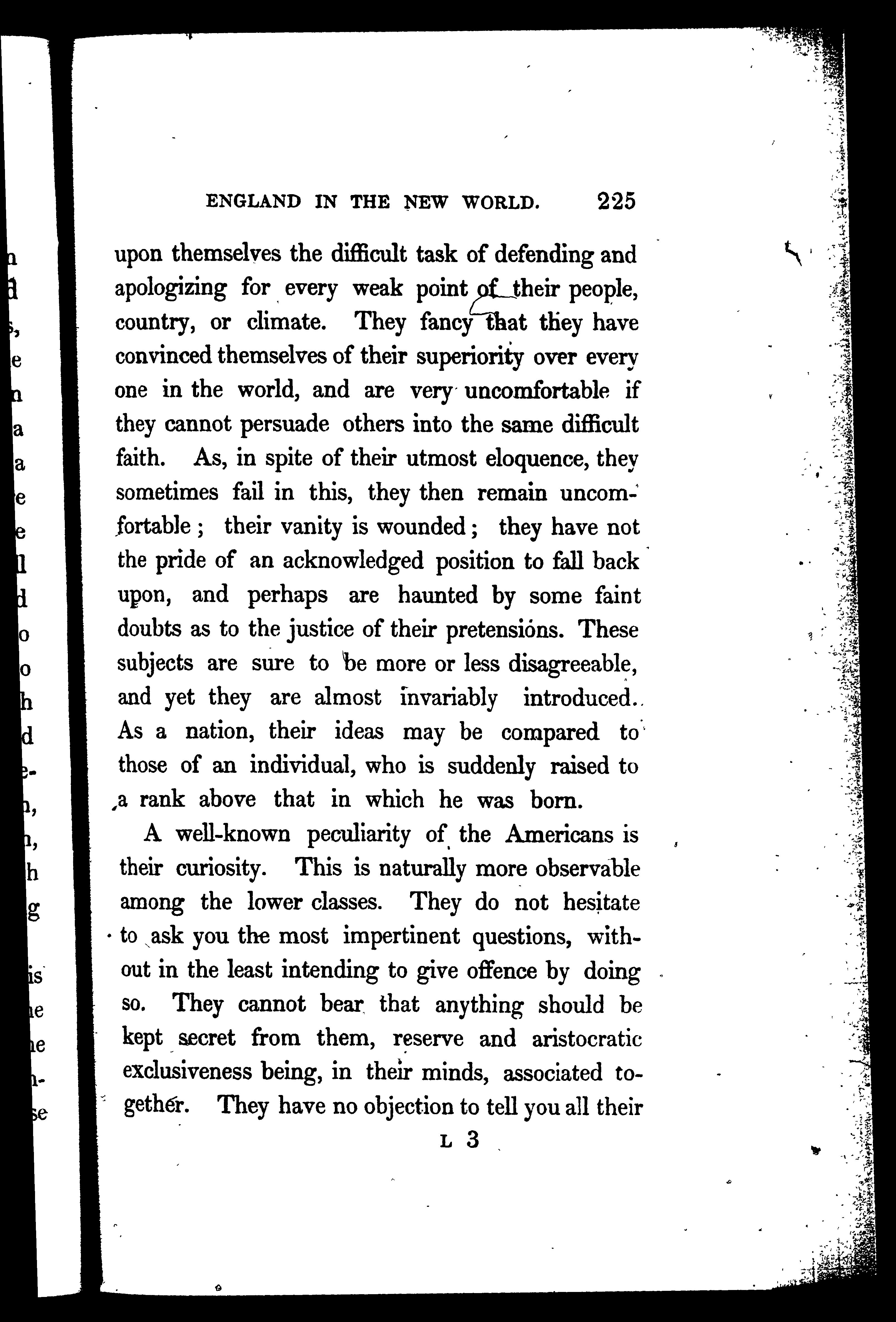 ENGLAND IN THE NEW WORLD. 225

upon themselves the difficult task of defending and apologizing for every weak point of their people, country, or climate. They fancy that they have convinced themselves of their superiority over every one in the world, and are very uncomfortable if they cannot persuade others into the same difficult faith. As, in spite of their utmost eloquence, they sometimes fail in this, they then remain uncomfortable; their vanity is wounded; they have not the pride of an acknowledged position to fall back upon, and perhaps are haunted by some faint doubts as to the justice of their pretensions. These subjects are sure to be more or less disagreeable, and yet they are almost invariably introduced. As a nation, their ideas may be compared to those of an individual, who is suddenly raised to a rank above that in which he was born.

A well-known peculiarity of the Americans is their curiosity. This is naturally more observable among the lower classes. They do not hesitate to ask you the most impertinent questions, without in the least intending to give offence by doing so. They cannot bear that anything should be kept secret from them, reserve and aristocratic exclusiveness being, in their minds, associated together. They have no objection to tell you all their

L 3